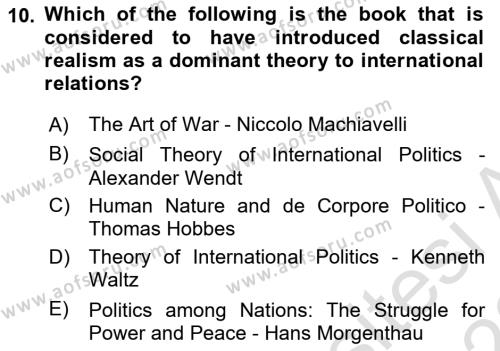 10. Which of the following is the book that is considered to have introduced classical realism as a dominant theory to international relations?

A) The Art of War - Niccolo Machiavelli

B) Social Theory of International Politics - Alexander Wendt

C) Human Nature and de Corpore Politico - Thomas Hobbes

D) Theory of International Politics - Kenneth Waltz

E) Politics among Nations: The Struggle for Power and Peace - Hans Morgenthau

www.aofsoru.com